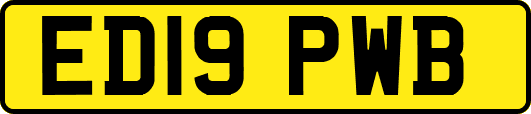 ED19 PWB